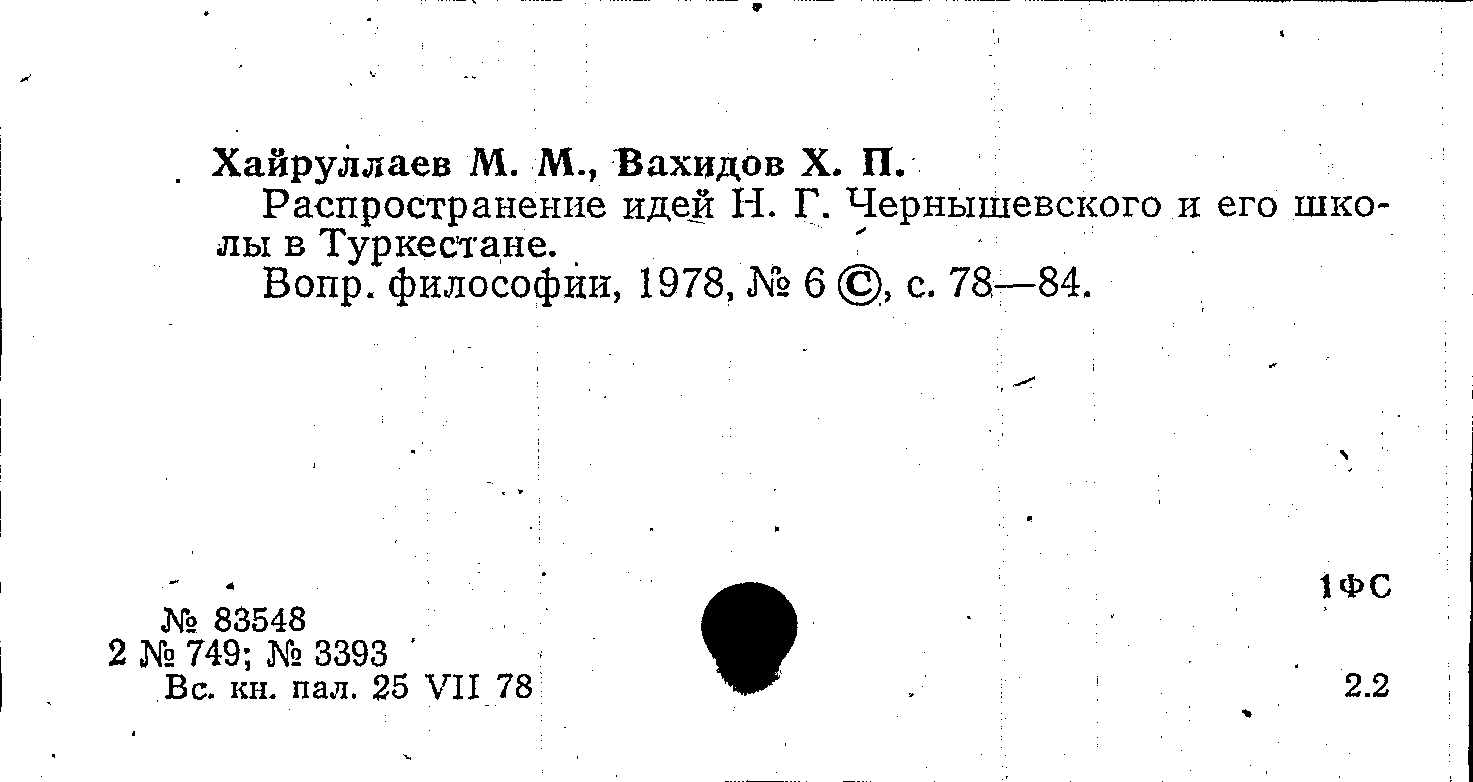 Хайруллаев М. М., Вахидов Х. П.

Распространение идей Н. Г. Чернышевского и его школы в Туркестане.

Вопр. философии, 1978, № 6 ©, с. 78—84.

1ФС

№ 83548
2 № 749; № 3393
Вс. кн. пал. 25 VII 78

2.2